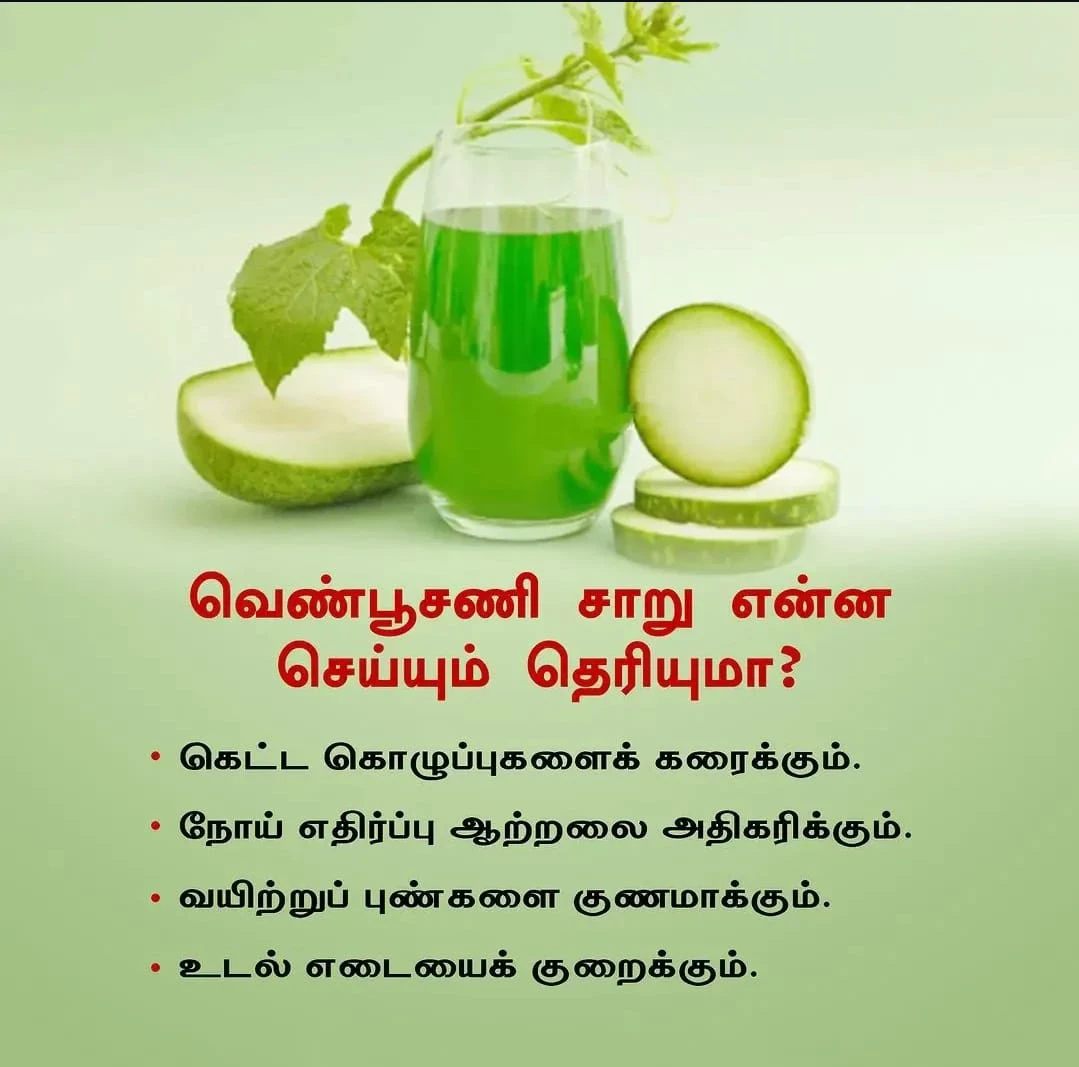 வெண்பூசணி சாறு என்ன செய்யும் தெரியுமா?

• கெட்ட கொழுப்புகளைக் கரைக்கும்.

• நோய் எதிர்ப்பு ஆற்றலை அதிகரிக்கும்.

• வயிற்றுப் புண்களை குணமாக்கும்.

• உடல் எடையைக் குறைக்கும்.